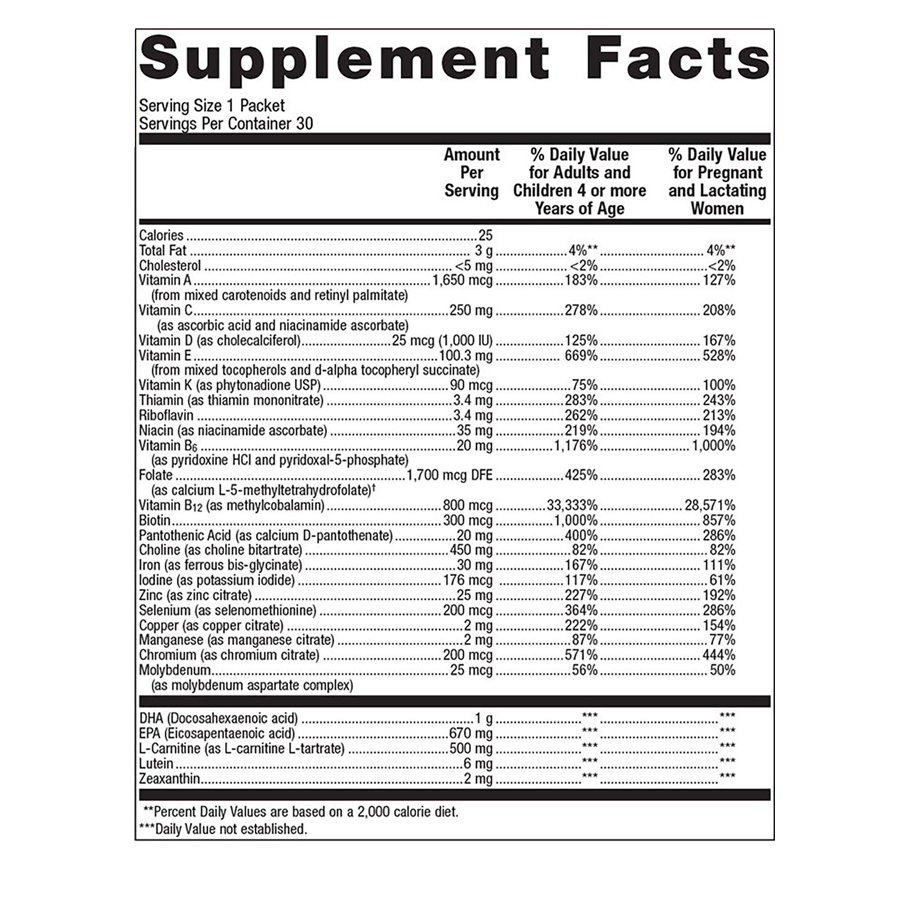 Supplement Facts

Serving Size 1 Packet
Servings Per Container 30

| | Amount Per Serving | % Daily Value for Adults and Children 4 or more Years of Age | % Daily Value for Pregnant and Lactating Women |
|---|---|---|---|
| Calories | 25 | | |
| Total Fat | 3 g | 4%** | 4%** |
| Cholesterol | <5 mg | <2% | <2% |
| Vitamin A (from mixed carotenoids and retinyl palmitate) | 1,650 mcg | 183% | 127% |
| Vitamin C (as ascorbic acid and niacinamide ascorbate) | 250 mg | 278% | 208% |
| Vitamin D (as cholecalciferol) | 25 mcg (1,000 IU) | 125% | 167% |
| Vitamin E (from mixed tocopherols and d-alpha tocopheryl succinate) | 100.3 mg | 669% | 528% |
| Vitamin K (as phytonadione USP) | 90 mcg | 75% | 100% |
| Thiamin (as thiamin mononitrate) | 3.4 mg | 283% | 243% |
| Riboflavin | 3.4 mg | 262% | 213% |
| Niacin (as niacinamide ascorbate) | 35 mg | 219% | 194% |
| Vitamin $B_6$ (as pyridoxine HCl and pyridoxal-5-phosphate) | 20 mg | 1,176% | 1,000% |
| Folate (as calcium L-5-methyltetrahydrofolate)† | 1,700 mcg DFE | 425% | 283% |
| Vitamin $B_{12}$ (as methylcobalamin) | 800 mcg | 33,333% | 28,571% |
| Biotin | 300 mcg | 1,000% | 857% |
| Pantothenic Acid (as calcium D-pantothenate) | 20 mg | 400% | 286% |
| Choline (as choline bitartrate) | 450 mg | 82% | 82% |
| Iron (as ferrous bis-glycinate) | 30 mg | 167% | 111% |
| Iodine (as potassium iodide) | 176 mcg | 117% | 61% |
| Zinc (as zinc citrate) | 25 mg | 227% | 192% |
| Selenium (as selenomethionine) | 200 mcg | 364% | 286% |
| Copper (as copper citrate) | 2 mg | 222% | 154% |
| Manganese (as manganese citrate) | 2 mg | 87% | 77% |
| Chromium (as chromium citrate) | 200 mcg | 571% | 444% |
| Molybdenum (as molybdenum aspartate complex) | 25 mcg | 56% | 50% |
| DHA (Docosahexaenoic acid) | 1 g | *** | *** |
| EPA (Eicosapentaenoic acid) | 670 mg | *** | *** |
| L-Carnitine (as L-carnitine L-tartrate) | 500 mg | *** | *** |
| Lutein | 6 mg | *** | *** |
| Zeaxanthin | 2 mg | *** | *** |

**Percent Daily Values are based on a 2,000 calorie diet.
***Daily Value not established.